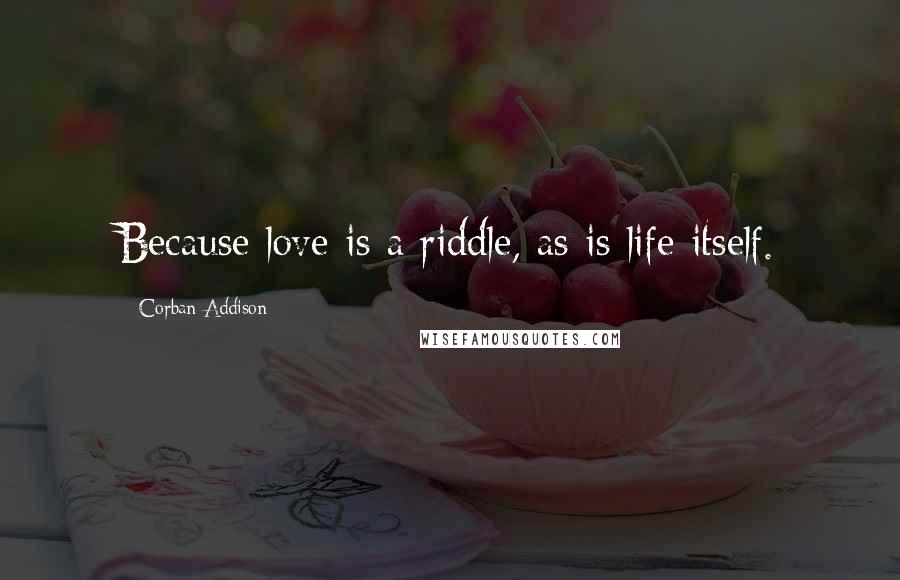 Because love is a riddle, as is life itself.

Corban Addison

WISEFAMOUSQUOTES.COM